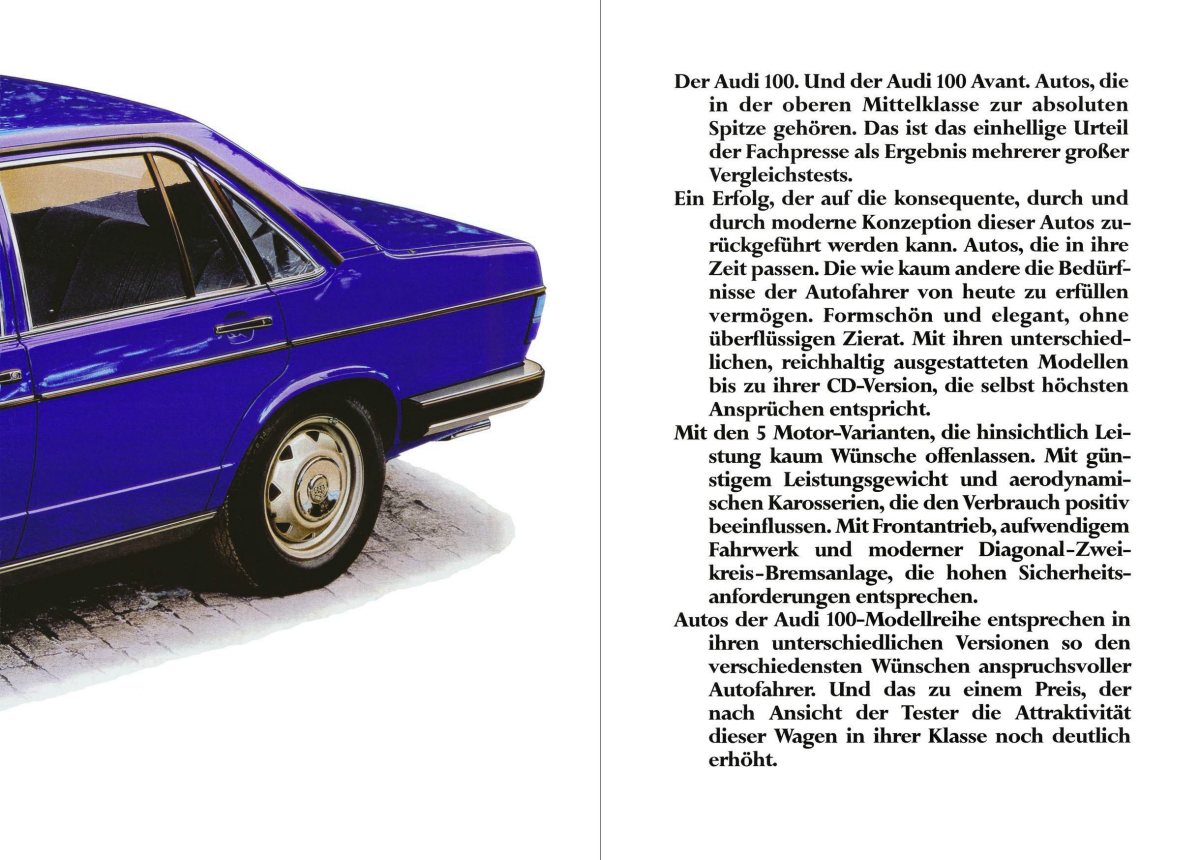 Der Audi 100. Und der Audi 100 Avant. Autos, die in der oberen Mittelklasse zur absoluten Spitze gehören. Das ist das einhellige Urteil der Fachpresse als Ergebnis mehrerer großer Vergleichstests.

Ein Erfolg, der auf die konsequente, durch und durch moderne Konzeption dieser Autos zurückgeführt werden kann. Autos, die in ihre Zeit passen. Die wie kaum andere die Bedürfnisse der Autofahrer von heute zu erfüllen vermögen. Formschön und elegant, ohne überflüssigen Zierat. Mit ihren unterschiedlichen, reichhaltig ausgestatteten Modellen bis zu ihrer CD-Version, die selbst höchsten Ansprüchen entspricht.

Mit den 5 Motor-Varianten, die hinsichtlich Leistung kaum Wünsche offenlassen. Mit günstigem Leistungsgewicht und aerodynamischen Karosserien, die den Verbrauch positiv beeinflussen. Mit Frontantrieb, aufwendigem Fahrwerk und moderner Diagonal-Zweikreis-Bremsanlage, die hohen Sicherheitsanforderungen entsprechen.

Autos der Audi 100-Modellreihe entsprechen in ihren unterschiedlichen Versionen so den verschiedensten Wünschen anspruchsvoller Autofahrer. Und das zu einem Preis, der nach Ansicht der Tester die Attraktivität dieser Wagen in ihrer Klasse noch deutlich erhöht.